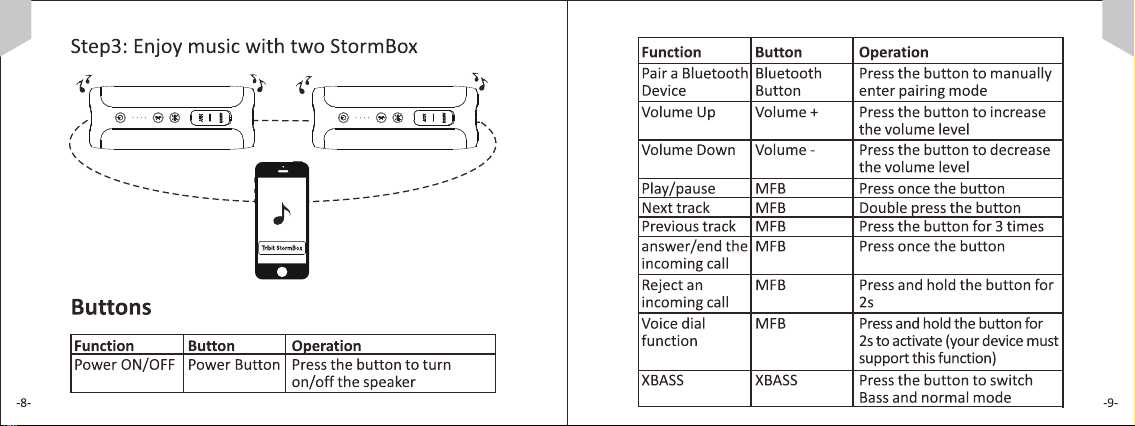 Step3: Enjoy music with two StormBox

Tribit StormBox

Buttons

| Function | Button | Operation |
|---|---|---|
| Power ON/OFF | Power Button | Press the button to turn on/off the speaker |

-8-

| Function | Button | Operation |
|---|---|---|
| Pair a Bluetooth Device | Bluetooth Button | Press the button to manually enter pairing mode |
| Volume Up | Volume + | Press the button to increase the volume level |
| Volume Down | Volume - | Press the button to decrease the volume level |
| Play/pause | MFB | Press once the button |
| Next track | MFB | Double press the button |
| Previous track | MFB | Press the button for 3 times |
| answer/end the incoming call | MFB | Press once the button |
| Reject an incoming call | MFB | Press and hold the button for 2s |
| Voice dial function | MFB | Press and hold the button for 2s to activate (your device must support this function) |
| XBASS | XBASS | Press the button to switch Bass and normal mode |

-9-